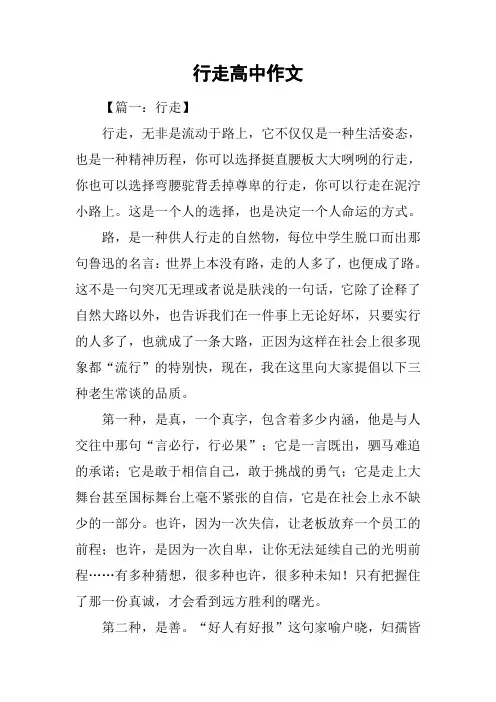 行走高中作文

【篇一：行走】

行走，无非是流动于路上，它不仅仅是一种生活姿态，也是一种精神历程，你可以选择挺直腰板大大咧咧的行走，你也可以选择弯腰驼背丢掉尊卑的行走，你可以行走在泥泞小路上。这是一个人的选择，也是决定一个人命运的方式。

路，是一种供人行走的自然物，每位中学生脱口而出那句鲁迅的名言：世界上本没有路，走的人多了，也便成了路。这不是一句突兀无理或者说是肤浅的一句话，它除了诠释了自然大路以外，也告诉我们在一件事上无论好坏，只要实行的人多了，也就成了一条大路，正因为这样在社会上很多现象都“流行”的特别快，现在，我在这里向大家提倡以下三种老生常谈的品质。

第一种，是真，一个真字，包含着多少内涵，他是与人交往中那句“言必行，行必果”；它是一言既出，驷马难追的承诺；它是敢于相信自己，敢于挑战的勇气；它是走上大舞台甚至国标舞台上毫不紧张的自信，它是在社会上永不缺少的一部分。也许，因为一次失信，让老板放弃一个员工的前程；也许，是因为一次自卑，让你无法延续自己的光明前程……有多种猜想，很多种也许，很多种未知！只有把握住了那一份真诚，才会看到远方胜利的曙光。

第二种，是善。“好人有好报”这句家喻户晓，妇孺皆